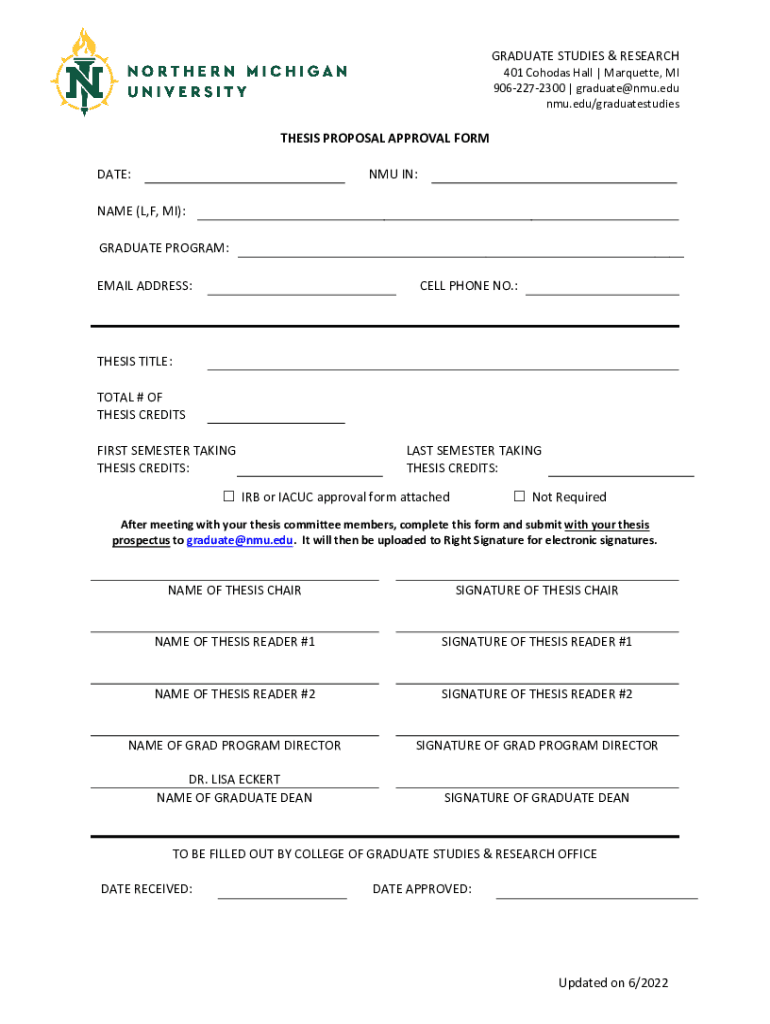 NORTHERN MICHIGAN UNIVERSITY

GRADUATE STUDIES & RESEARCH
401 Cohodas Hall | Marquette, MI
906-227-2300 | graduate@nmu.edu
nmu.edu/graduatestudies

THESIS PROPOSAL APPROVAL FORM

DATE: NMU IN:

NAME (L,F, MI):

GRADUATE PROGRAM:

EMAIL ADDRESS: CELL PHONE NO.:

THESIS TITLE:

TOTAL # OF THESIS CREDITS

FIRST SEMESTER TAKING THESIS CREDITS: LAST SEMESTER TAKING THESIS CREDITS:

☐ IRB or IACUC approval form attached ☐ Not Required

After meeting with your thesis committee members, complete this form and submit with your thesis prospectus to graduate@nmu.edu. It will then be uploaded to Right Signature for electronic signatures.

NAME OF THESIS CHAIR SIGNATURE OF THESIS CHAIR

NAME OF THESIS READER #1 SIGNATURE OF THESIS READER #1

NAME OF THESIS READER #2 SIGNATURE OF THESIS READER #2

NAME OF GRAD PROGRAM DIRECTOR SIGNATURE OF GRAD PROGRAM DIRECTOR

DR. LISA ECKERT
NAME OF GRADUATE DEAN SIGNATURE OF GRADUATE DEAN

TO BE FILLED OUT BY COLLEGE OF GRADUATE STUDIES & RESEARCH OFFICE

DATE RECEIVED: DATE APPROVED:

Updated on 6/2022